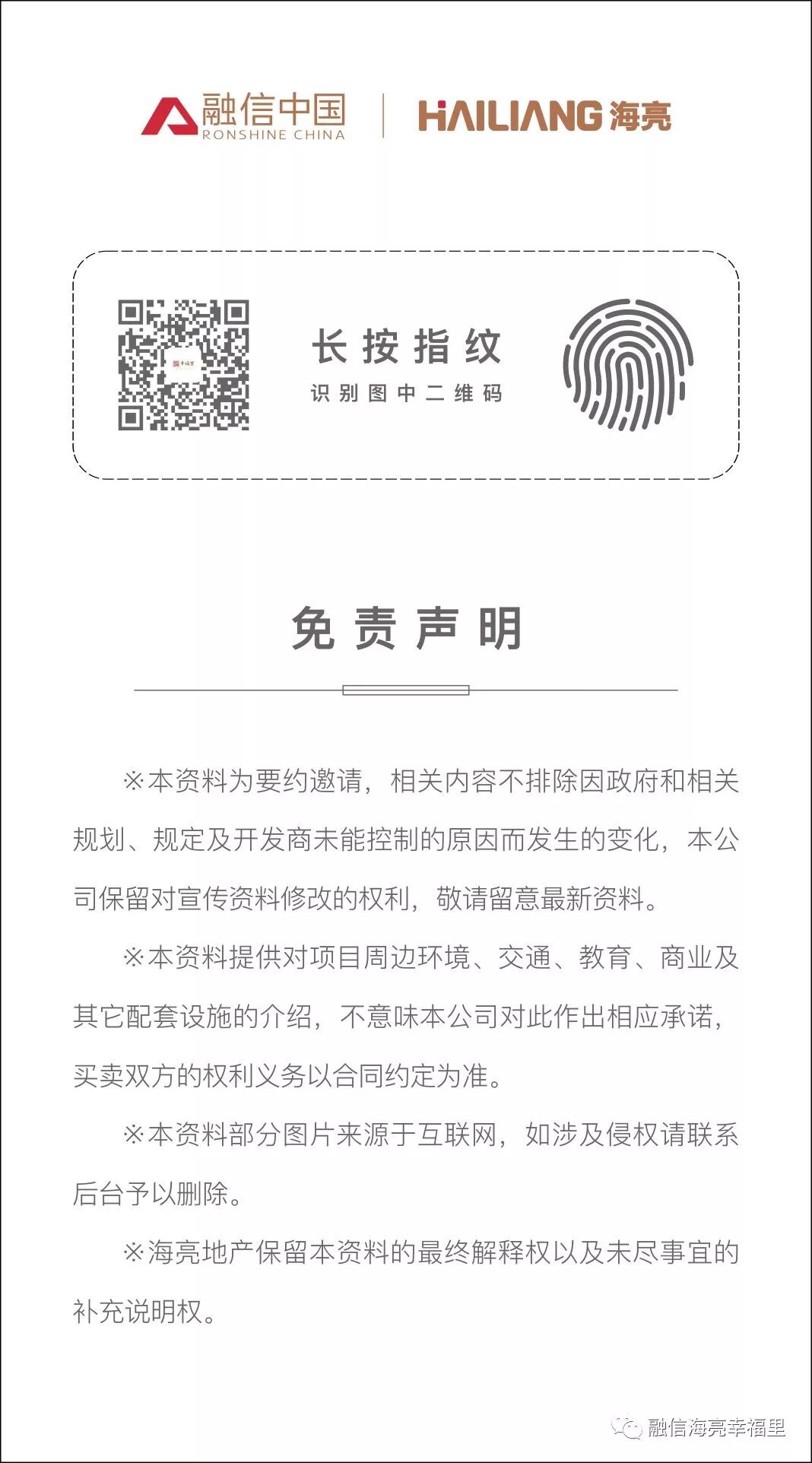 融信中国
RONSHINE CHINA
HAILIANG 海亮

长按指纹
识别图中二维码

免责声明

※本资料为要约邀请，相关内容不排除因政府和相关规划、规定及开发商未能控制的原因而发生的变化，本公司保留对宣传资料修改的权利，敬请留意最新资料。

※本资料提供对项目周边环境、交通、教育、商业及其它配套设施的介绍，不意味本公司对此作出相应承诺，买卖双方的权利义务以合同约定为准。

※本资料部分图片来源于互联网，如涉及侵权请联系后台予以删除。

※海亮地产保留本资料的最终解释权以及未尽事宜的补充说明权。

融信海亮幸福里